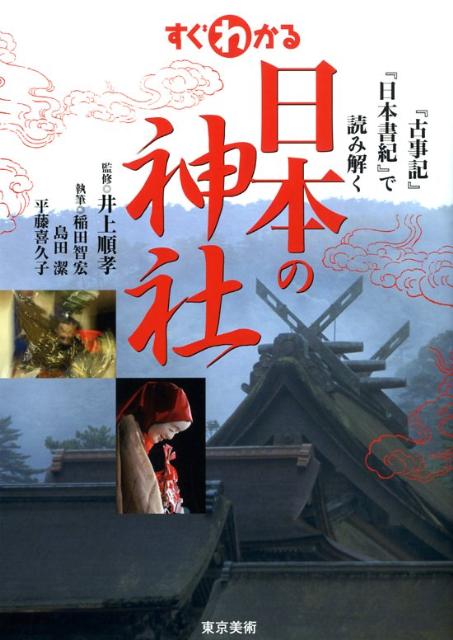 すぐわかる

『古事記』『日本書紀』で読み解く

日本の神社

監修◎井上順孝

執筆◎稲田智宏
島田 潔
平藤喜久子

東京美術